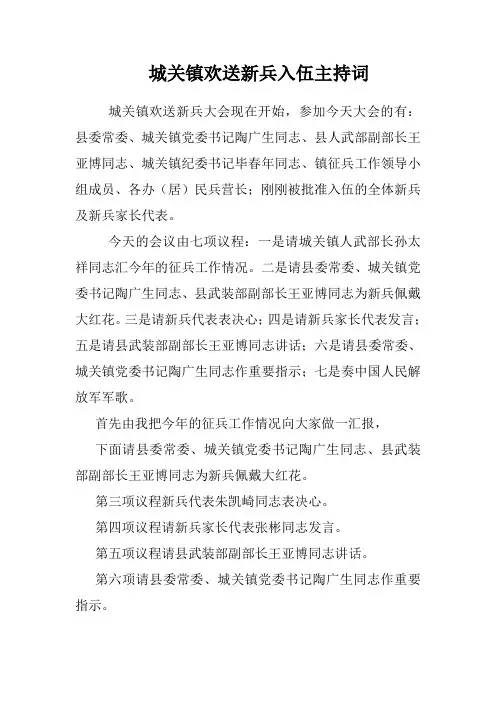 城关镇欢送新兵入伍主持词

城关镇欢送新兵大会现在开始，参加今天大会的有：县委常委、城关镇党委书记陶广生同志、县人武部副部长王亚博同志、城关镇纪委书记毕春年同志、镇征兵工作领导小组成员、各办（居）民兵营长；刚刚被批准入伍的全体新兵及新兵家长代表。

今天的会议由七项议程：一是请城关镇人武部长孙太祥同志汇今年的征兵工作情况。二是请县委常委、城关镇党委书记陶广生同志、县武装部副部长王亚博同志为新兵佩戴大红花。三是请新兵代表表决心；四是请新兵家长代表发言；五是请县武装部副部长王亚博同志讲话；六是请县委常委、城关镇党委书记陶广生同志作重要指示；七是奏中国人民解放军军歌。

首先由我把今年的征兵工作情况向大家做一汇报，

下面请县委常委、城关镇党委书记陶广生同志、县武装部副部长王亚博同志为新兵佩戴大红花。

第三项议程新兵代表朱凯崎同志表决心。

第四项议程请新兵家长代表张彬同志发言。

第五项议程请县武装部副部长王亚博同志讲话。

第六项请县委常委、城关镇党委书记陶广生同志作重要指示。